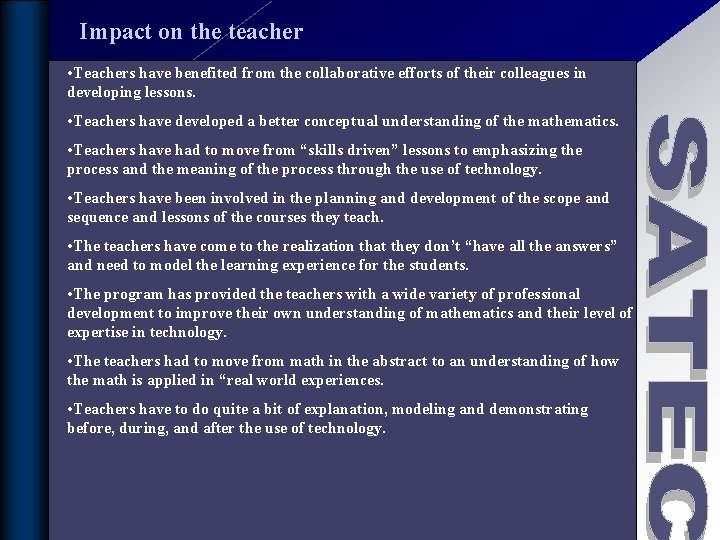 Impact on the teacher

•Teachers have benefited from the collaborative efforts of their colleagues in developing lessons.

•Teachers have developed a better conceptual understanding of the mathematics.

•Teachers have had to move from “skills driven” lessons to emphasizing the process and the meaning of the process through the use of technology.

•Teachers have been involved in the planning and development of the scope and sequence and lessons of the courses they teach.

•The teachers have come to the realization that they don’t “have all the answers” and need to model the learning experience for the students.

•The program has provided the teachers with a wide variety of professional development to improve their own understanding of mathematics and their level of expertise in technology.

•The teachers had to move from math in the abstract to an understanding of how the math is applied in “real world experiences.

•Teachers have to do quite a bit of explanation, modeling and demonstrating before, during, and after the use of technology.

SATEC